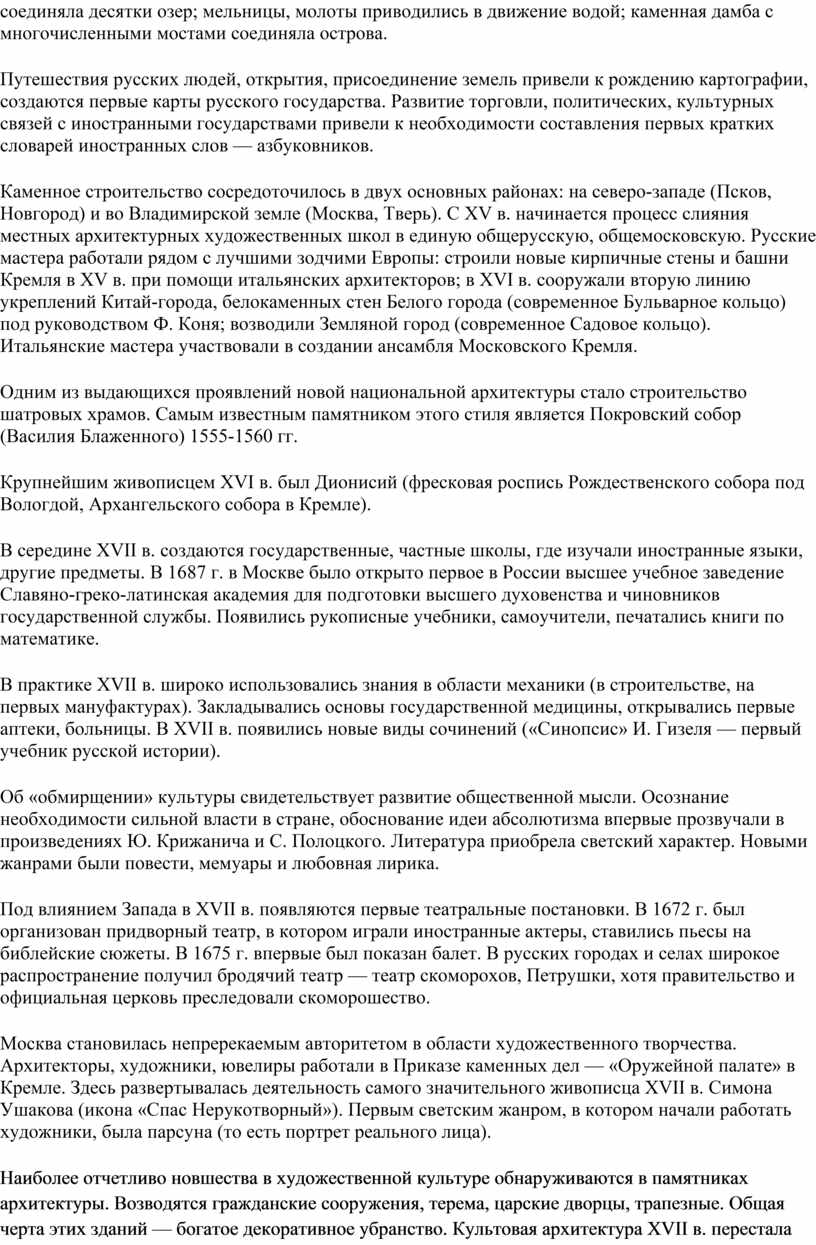 соединяла десятки озер; мельницы, молоты приводились в движение водой; каменная дамба с многочисленными мостами соединяла острова.

Путешествия русских людей, открытия, присоединение земель привели к рождению картографии, создаются первые карты русского государства. Развитие торговли, политических, культурных связей с иностранными государствами привели к необходимости составления первых кратких словарей иностранных слов — азбуковников.

Каменное строительство сосредоточилось в двух основных районах: на северо-западе (Псков, Новгород) и во Владимирской земле (Москва, Тверь). С XV в. начинается процесс слияния местных архитектурных художественных школ в единую общерусскую, общемосковскую. Русские мастера работали рядом с лучшими зодчими Европы: строили новые кирпичные стены и башни Кремля в XV в. при помощи итальянских архитекторов; в XVI в. сооружали вторую линию укреплений Китай-города, белокаменных стен Белого города (современное Бульварное кольцо) под руководством Ф. Коня; возводили Земляной город (современное Садовое кольцо). Итальянские мастера участвовали в создании ансамбля Московского Кремля.

Одним из выдающихся проявлений новой национальной архитектуры стало строительство шатровых храмов. Самым известным памятником этого стиля является Покровский собор (Василия Блаженного) 1555-1560 гг.

Крупнейшим живописцем XVI в. был Дионисий (фресковая роспись Рождественского собора под Вологдой, Архангельского собора в Кремле).

В середине XVII в. создаются государственные, частные школы, где изучали иностранные языки, другие предметы. В 1687 г. в Москве было открыто первое в России высшее учебное заведение Славяно-греко-латинская академия для подготовки высшего духовенства и чиновников государственной службы. Появились рукописные учебники, самоучители, печатались книги по математике.

В практике XVII в. широко использовались знания в области механики (в строительстве, на первых мануфактурах). Закладывались основы государственной медицины, открывались первые аптеки, больницы. В XVII в. появились новые виды сочинений («Синопсис» И. Гизеля — первый учебник русской истории).

Об «обмирщении» культуры свидетельствует развитие общественной мысли. Осознание необходимости сильной власти в стране, обоснование идеи абсолютизма впервые прозвучали в произведениях Ю. Крижанича и С. Полоцкого. Литература приобрела светский характер. Новыми жанрами были повести, мемуары и любовная лирика.

Под влиянием Запада в XVII в. появляются первые театральные постановки. В 1672 г. был организован придворный театр, в котором играли иностранные актеры, ставились пьесы на библейские сюжеты. В 1675 г. впервые был показан балет. В русских городах и селах широкое распространение получил бродячий театр — театр скоморохов, Петрушки, хотя правительство и официальная церковь преследовали скоморошество.

Москва становилась непререкаемым авторитетом в области художественного творчества. Архитекторы, художники, ювелиры работали в Приказе каменных дел — «Оружейной палате» в Кремле. Здесь развертывалась деятельность самого значительного живописца XVII в. Симона Ушакова (икона «Спас Нерукотворный»). Первым светским жанром, в котором начали работать художники, была парсуна (то есть портрет реального лица).

Наиболее отчетливо новшества в художественной культуре обнаруживаются в памятниках архитектуры. Возводятся гражданские сооружения, терема, царские дворцы, трапезные. Общая черта этих зданий — богатое декоративное убранство. Культовая архитектура XVII в. перестала